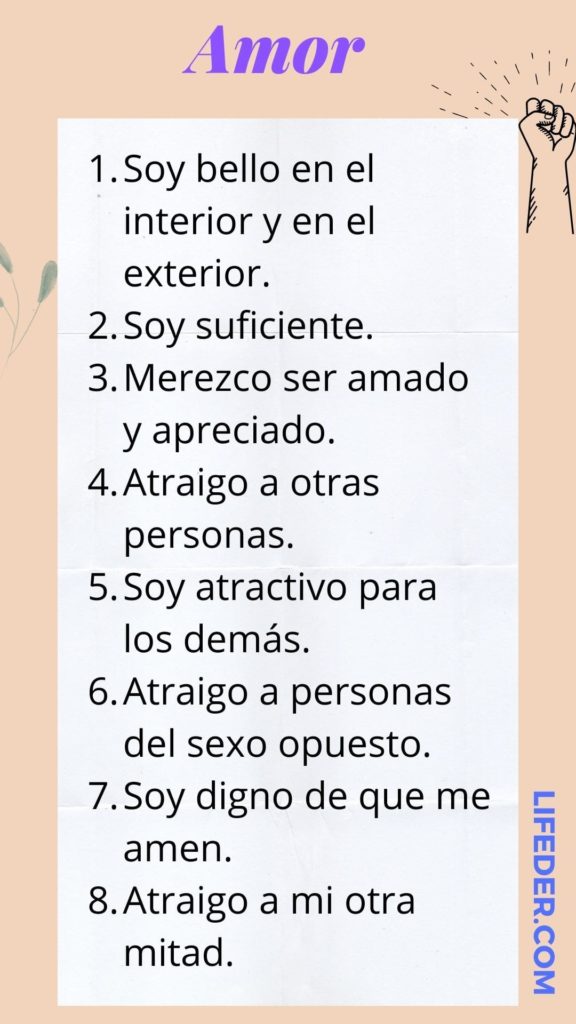 Amor

1. Soy bello en el interior y en el exterior.
2. Soy suficiente.
3. Merezco ser amado y apreciado.
4. Atraigo a otras personas.
5. Soy atractivo para los demás.
6. Atraigo a personas del sexo opuesto.
7. Soy digno de que me amen.
8. Atraigo a mi otra mitad.

LIFEDER.COM